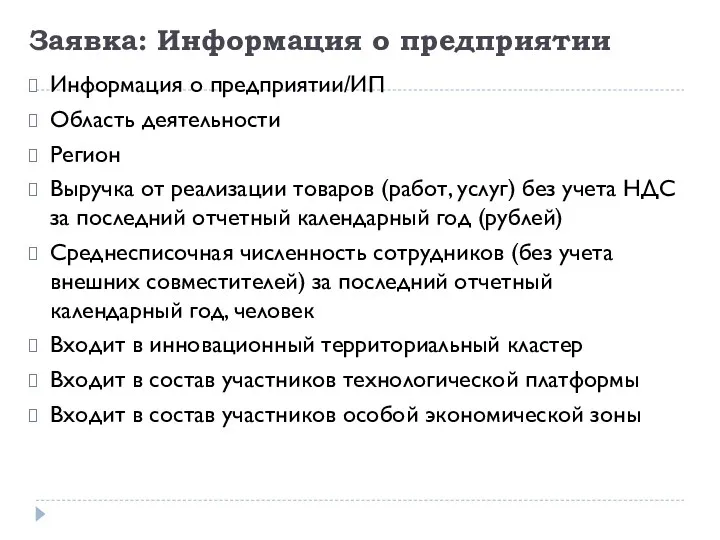 Заявка: Информация о предприятии

Информация о предприятии/ИП

Область деятельности

Регион

Выручка от реализации товаров (работ, услуг) без учета НДС за последний отчетный календарный год (рублей)

Среднесписочная численность сотрудников (без учета внешних совместителей) за последний отчетный календарный год, человек

Входит в инновационный территориальный кластер

Входит в состав участников технологической платформы

Входит в состав участников особой экономической зоны